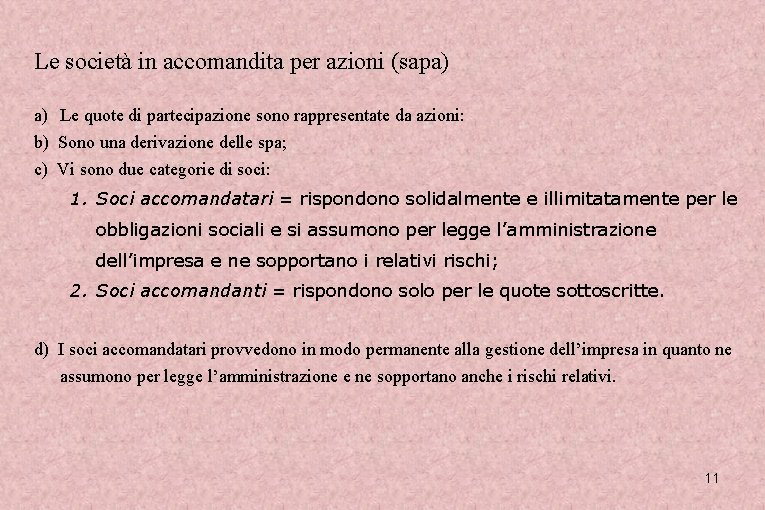 Le società in accomandita per azioni (sapa)

a) Le quote di partecipazione sono rappresentate da azioni:

b) Sono una derivazione delle spa;

c) Vi sono due categorie di soci:

1. Soci accomandatari = rispondono solidalmente e illimitatamente per le obbligazioni sociali e si assumono per legge l'amministrazione dell'impresa e ne sopportano i relativi rischi;

2. Soci accomandanti = rispondono solo per le quote sottoscritte.

d) I soci accomandatari provvedono in modo permanente alla gestione dell'impresa in quanto ne assumono per legge l'amministrazione e ne sopportano anche i rischi relativi.

11